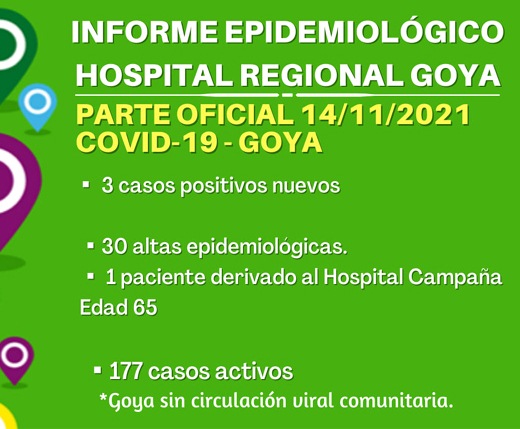 INFORME EPIDEMIOLÓGICO
HOSPITAL REGIONAL GOYA

PARTE OFICIAL 14/11/2021
COVID-19 - GOYA

▪ 3 casos positivos nuevos

▪ 30 altas epidemiológicas.

▪ 1 paciente derivado al Hospital Campaña Edad 65

▪ 177 casos activos

*Goya sin circulación viral comunitaria.